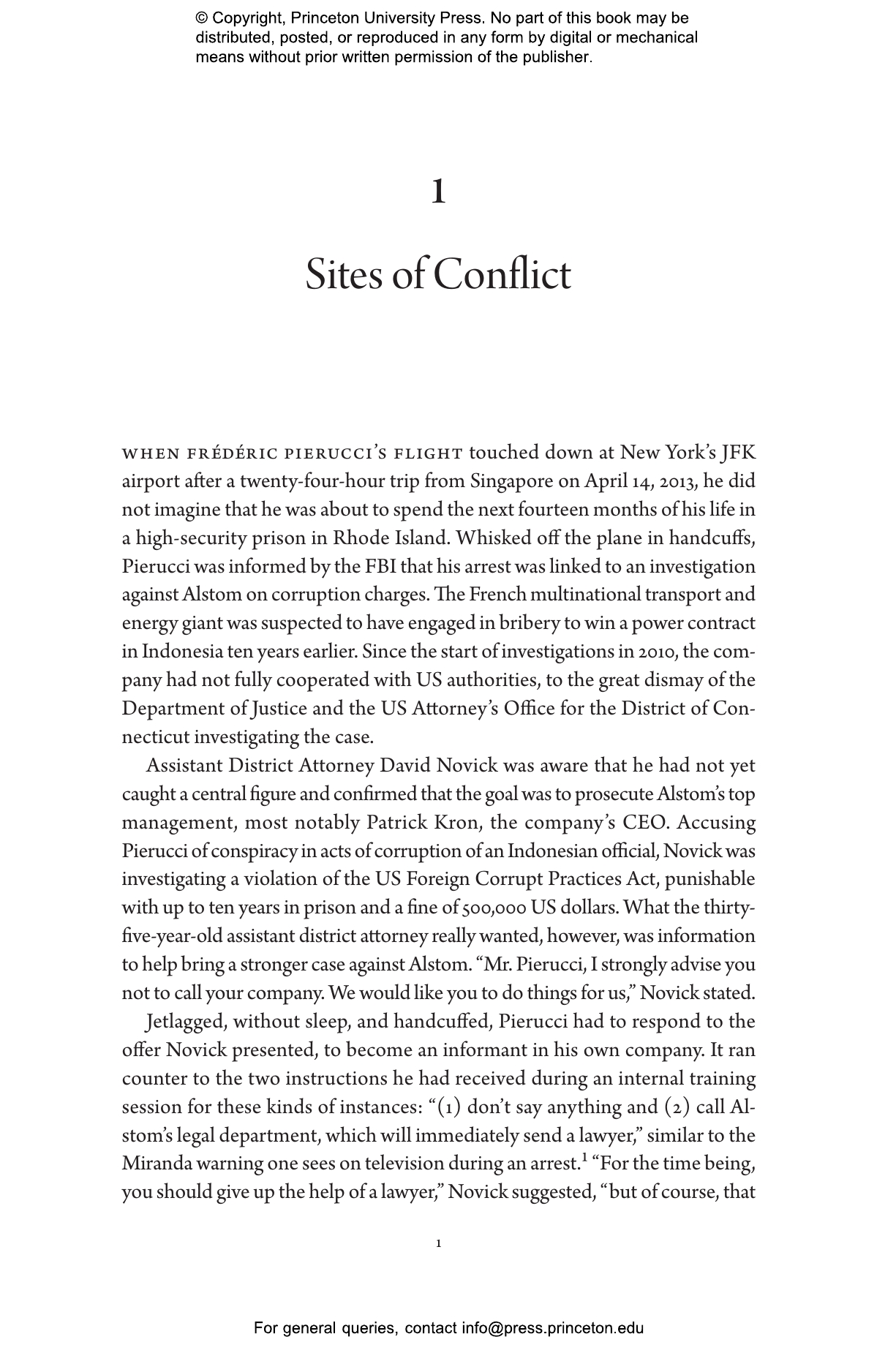 © Copyright, Princeton University Press. No part of this book may be distributed, posted, or reproduced in any form by digital or mechanical means without prior written permission of the publisher.

1

Sites of Conflict

WHEN FRÉDÉRIC PIERUCCI'S FLIGHT touched down at New York's JFK airport after a twenty-four-hour trip from Singapore on April 14, 2013, he did not imagine that he was about to spend the next fourteen months of his life in a high-security prison in Rhode Island. Whisked off the plane in handcuffs, Pierucci was informed by the FBI that his arrest was linked to an investigation against Alstom on corruption charges. The French multinational transport and energy giant was suspected to have engaged in bribery to win a power contract in Indonesia ten years earlier. Since the start of investigations in 2010, the company had not fully cooperated with US authorities, to the great dismay of the Department of Justice and the US Attorney's Office for the District of Connecticut investigating the case.

Assistant District Attorney David Novick was aware that he had not yet caught a central figure and confirmed that the goal was to prosecute Alstom's top management, most notably Patrick Kron, the company's CEO. Accusing Pierucci of conspiracy in acts of corruption of an Indonesian official, Novick was investigating a violation of the US Foreign Corrupt Practices Act, punishable with up to ten years in prison and a fine of 500,000 US dollars. What the thirty-five-year-old assistant district attorney really wanted, however, was information to help bring a stronger case against Alstom. "Mr. Pierucci, I strongly advise you not to call your company. We would like you to do things for us," Novick stated.

Jetlagged, without sleep, and handcuffed, Pierucci had to respond to the offer Novick presented, to become an informant in his own company. It ran counter to the two instructions he had received during an internal training session for these kinds of instances: "(1) don't say anything and (2) call Alstom's legal department, which will immediately send a lawyer," similar to the Miranda warning one sees on television during an arrest.$^1$ "For the time being, you should give up the help of a lawyer," Novick suggested, "but of course, that

1

For general queries, contact info@press.princeton.edu